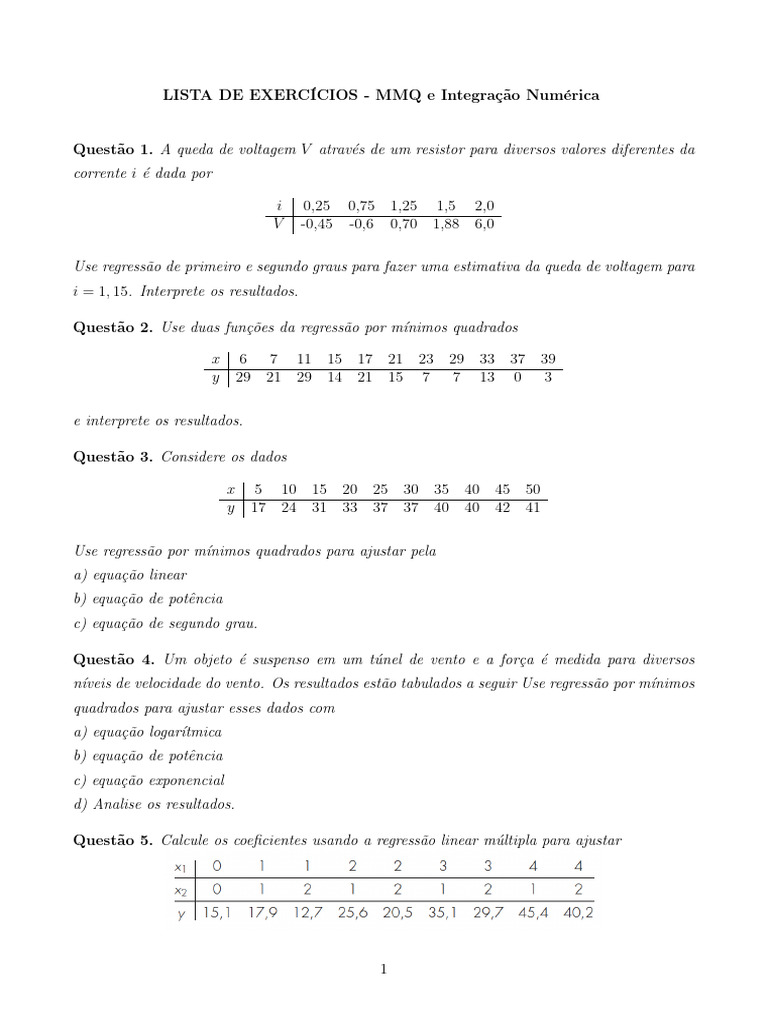 LISTA DE EXERCÍCIOS - MMQ e Integração Numérica

Questão 1. A queda de voltagem V através de um resistor para diversos valores diferentes da corrente i é dada por

| i | 0,25 | 0,75 | 1,25 | 1,5 | 2,0 |
|---|---|---|---|---|---|
| V | -0,45 | -0,6 | 0,70 | 1,88 | 6,0 |

Use regressão de primeiro e segundo graus para fazer uma estimativa da queda de voltagem para $i = 1,15$. Interprete os resultados.

Questão 2. Use duas funções da regressão por mínimos quadrados

| x | 6 | 7 | 11 | 15 | 17 | 21 | 23 | 29 | 33 | 37 | 39 |
|---|---|---|---|---|---|---|---|---|---|---|---|
| y | 29 | 21 | 29 | 14 | 21 | 15 | 7 | 7 | 13 | 0 | 3 |

e interprete os resultados.

Questão 3. Considere os dados

| x | 5 | 10 | 15 | 20 | 25 | 30 | 35 | 40 | 45 | 50 |
|---|---|---|---|---|---|---|---|---|---|---|
| y | 17 | 24 | 31 | 33 | 37 | 37 | 40 | 40 | 42 | 41 |

Use regressão por mínimos quadrados para ajustar pela
a) equação linear
b) equação de potência
c) equação de segundo grau.

Questão 4. Um objeto é suspenso em um túnel de vento e a força é medida para diversos níveis de velocidade do vento. Os resultados estão tabulados a seguir Use regressão por mínimos quadrados para ajustar esses dados com
a) equação logarítmica
b) equação de potência
c) equação exponencial
d) Analise os resultados.

Questão 5. Calcule os coeficientes usando a regressão linear múltipla para ajustar

| $x_1$ | 0 | 1 | 1 | 2 | 2 | 3 | 3 | 4 | 4 |
|---|---|---|---|---|---|---|---|---|---|
| $x_2$ | 0 | 1 | 2 | 1 | 2 | 1 | 2 | 1 | 2 |
| y | 15,1 | 17,9 | 12,7 | 25,6 | 20,5 | 35,1 | 29,7 | 45,4 | 40,2 |

1